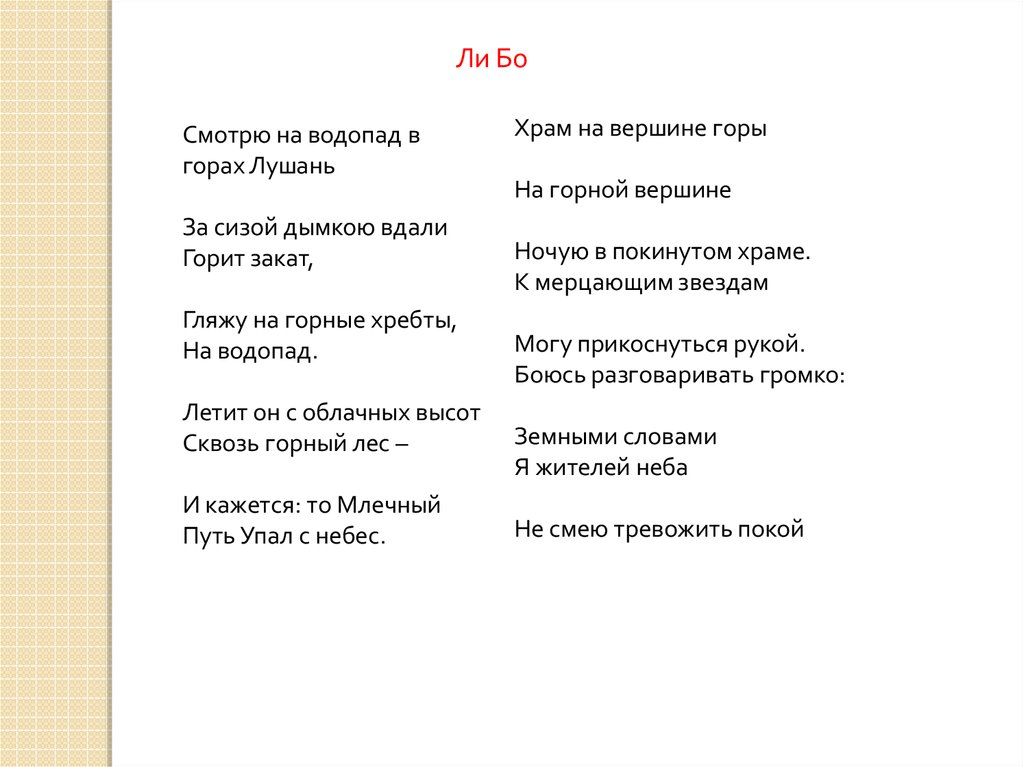 Ли Бо

Смотрю на водопад в
горах Лушань

За сизой дымкою вдали
Горит закат,

Гляжу на горные хребты,
На водопад.

Летит он с облачных высот
Сквозь горный лес –

И кажется: то Млечный
Путь Упал с небес.

Храм на вершине горы

На горной вершине

Ночую в покинутом храме.
К мерцающим звездам

Могу прикоснуться рукой.
Боюсь разговаривать громко:

Земными словами
Я жителей неба

Не смею тревожить покой